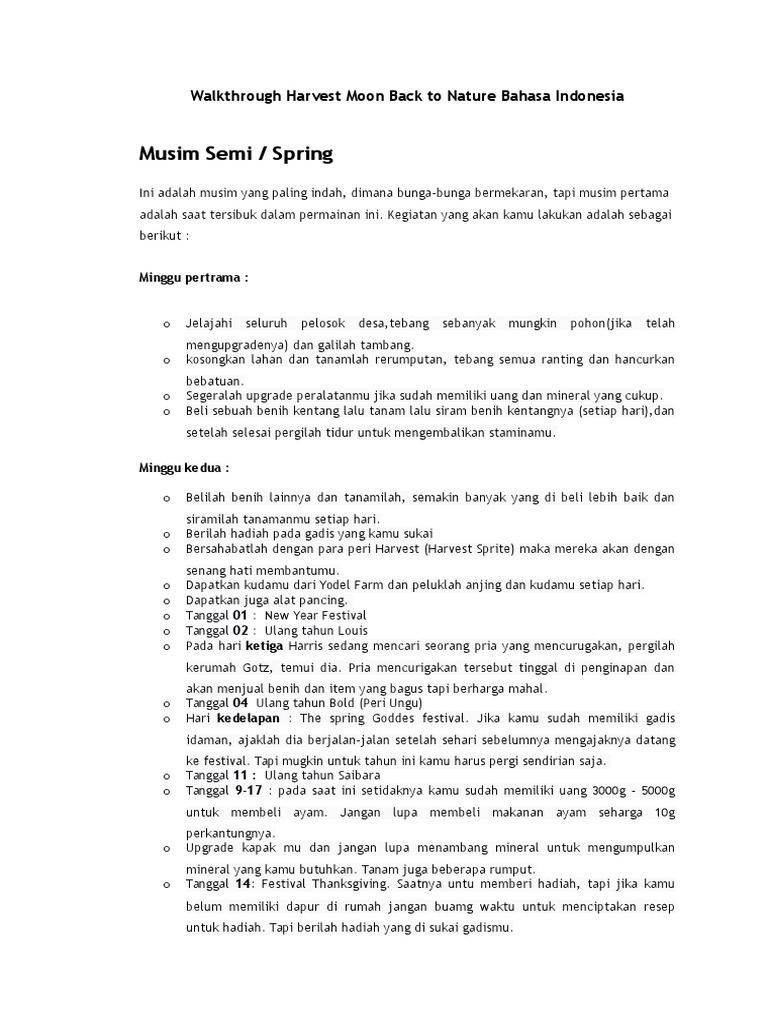 Walkthrough Harvest Moon Back to Nature Bahasa Indonesia

Musim Semi / Spring

Ini adalah musim yang paling indah, dimana bunga-bunga bermekaran, tapi musim pertama adalah saat tersibuk dalam permainan ini. Kegiatan yang akan kamu lakukan adalah sebagai berikut :

Minggu pertrama :

o Jelajahi seluruh pelosok desa,tebang sebanyak mungkin pohon(jika telah mengupgradenya) dan galilah tambang.
o kosongkan lahan dan tanamlah rerumputan, tebang semua ranting dan hancurkan bebatuan.
o Segeralah upgrade peralatanmu jika sudah memiliki uang dan mineral yang cukup.
o Beli sebuah benih kentang lalu tanam lalu siram benih kentangnya (setiap hari),dan setelah selesai pergilah tidur untuk mengembalikan staminamu.

Minggu kedua :

o Belilah benih lainnya dan tanamilah, semakin banyak yang di beli lebih baik dan siramilah tanamanmu setiap hari.
o Berilah hadiah pada gadis yang kamu sukai
o Bersahabatlah dengan para peri Harvest (Harvest Sprite) maka mereka akan dengan senang hati membantumu.
o Dapatkan kudamu dari Yodel Farm dan peluklah anjing dan kudamu setiap hari.
o Dapatkan juga alat pancing.
o Tanggal 01 : New Year Festival
o Tanggal 02 : Ulang tahun Louis
o Pada hari ketiga Harris sedang mencari seorang pria yang mencurugakan, pergilah kerumah Gotz, temui dia. Pria mencurigakan tersebut tinggal di penginapan dan akan menjual benih dan item yang bagus tapi berharga mahal.
o Tanggal 04 Ulang tahun Bold (Peri Ungu)
o Hari kedelapan : The spring Goddes festival. Jika kamu sudah memiliki gadis idaman, ajaklah dia berjalan-jalan setelah sehari sebelumnya mengajaknya datang ke festival. Tapi mugkin untuk tahun ini kamu harus pergi sendirian saja.
o Tanggal 11 : Ulang tahun Saibara
o Tanggal 9-17 : pada saat ini setidaknya kamu sudah memiliki uang 3000g - 5000g untuk membeli ayam. Jangan lupa membeli makanan ayam seharga 10g perkantungnya.
o Upgrade kapak mu dan jangan lupa menambang mineral untuk mengumpulkan mineral yang kamu butuhkan. Tanam juga beberapa rumput.
o Tanggal 14: Festival Thanksgiving. Saatnya untu memberi hadiah, tapi jika kamu belum memiliki dapur di rumah jangan buamg waktu untuk menciptakan resep untuk hadiah. Tapi berilah hadiah yang di sukai gadismu.